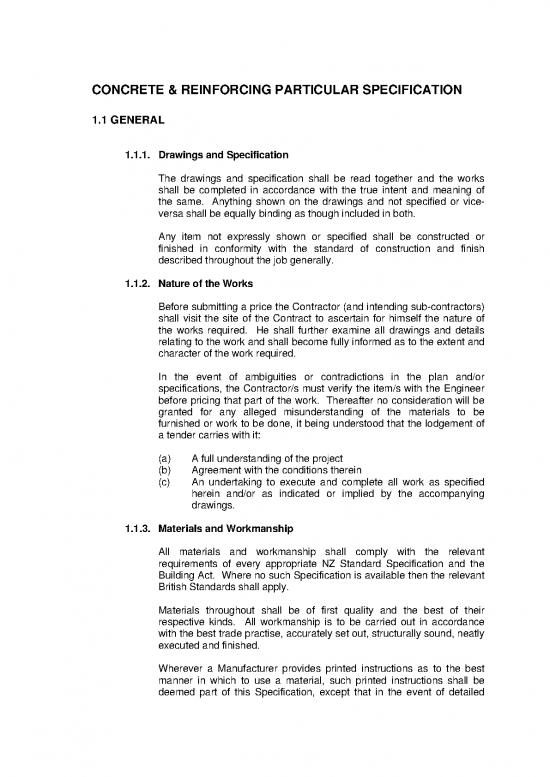 CONCRETE & REINFORCING PARTICULAR SPECIFICATION

1.1 GENERAL

1.1.1. Drawings and Specification

The drawings and specification shall be read together and the works shall be completed in accordance with the true intent and meaning of the same. Anything shown on the drawings and not specified or vice-versa shall be equally binding as though included in both.

Any item not expressly shown or specified shall be constructed or finished in conformity with the standard of construction and finish described throughout the job generally.

1.1.2. Nature of the Works

Before submitting a price the Contractor (and intending sub-contractors) shall visit the site of the Contract to ascertain for himself the nature of the works required. He shall further examine all drawings and details relating to the work and shall become fully informed as to the extent and character of the work required.

In the event of ambiguities or contradictions in the plan and/or specifications, the Contractor/s must verify the item/s with the Engineer before pricing that part of the work. Thereafter no consideration will be granted for any alleged misunderstanding of the materials to be furnished or work to be done, it being understood that the lodgement of a tender carries with it:

(a) A full understanding of the project
(b) Agreement with the conditions therein
(c) An undertaking to execute and complete all work as specified herein and/or as indicated or implied by the accompanying drawings.

1.1.3. Materials and Workmanship

All materials and workmanship shall comply with the relevant requirements of every appropriate NZ Standard Specification and the Building Act. Where no such Specification is available then the relevant British Standards shall apply.

Materials throughout shall be of first quality and the best of their respective kinds. All workmanship is to be carried out in accordance with the best trade practise, accurately set out, structurally sound, neatly executed and finished.

Wherever a Manufacturer provides printed instructions as to the best manner in which to use a material, such printed instructions shall be deemed part of this Specification, except that in the event of detailed